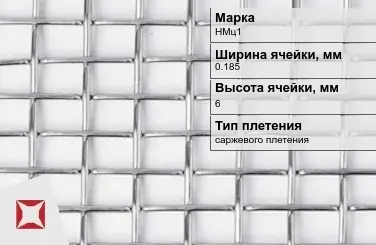 Марка
НМц1

Ширина ячейки, мм
0.185

Высота ячейки, мм
6

Тип плетения
саржевого плетения